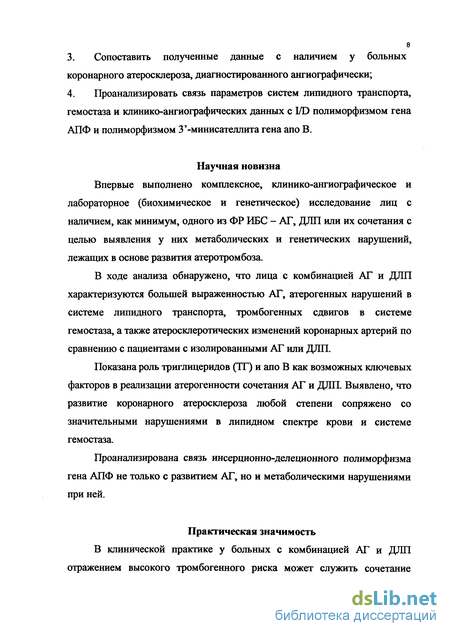 8

3. Сопоставить полученные данные с наличием у больных коронарного атеросклероза, диагностированного ангиографически;

4. Проанализировать связь параметров систем липидного транспорта, гемостаза и клинико-ангиографических данных с I/D полиморфизмом гена АПФ и полиморфизмом 3'-минисателлита гена апо В.

Научная новизна

Впервые выполнено комплексное, клинико-ангиографическое и лабораторное (биохимическое и генетическое) исследование лиц с наличием, как минимум, одного из ФР ИБС – АГ, ДЛП или их сочетания с целью выявления у них метаболических и генетических нарушений, лежащих в основе развития атеротромбоза.

В ходе анализа обнаружено, что лица с комбинацией АГ и ДЛП характеризуются большей выраженностью АГ, атерогенных нарушений в системе липидного транспорта, тромбогенных сдвигов в системе гемостаза, а также атеросклеротических изменений коронарных артерий по сравнению с пациентами с изолированными АГ или ДЛП.

Показана роль триглицеридов (ТГ) и апо В как возможных ключевых факторов в реализации атерогенности сочетания АГ и ДЛП. Выявлено, что развитие коронарного атеросклероза любой степени сопряжено со значительными нарушениями в липидном спектре крови и системе гемостаза.

Проанализирована связь инсерционно-делеционного полиморфизма гена АПФ не только с развитием АГ, но и метаболическими нарушениями при ней.

Практическая значимость

В клинической практике у больных с комбинацией АГ и ДЛП отражением высокого тромбогенного риска может служить сочетание

dsLib.net
библиотека диссертаций